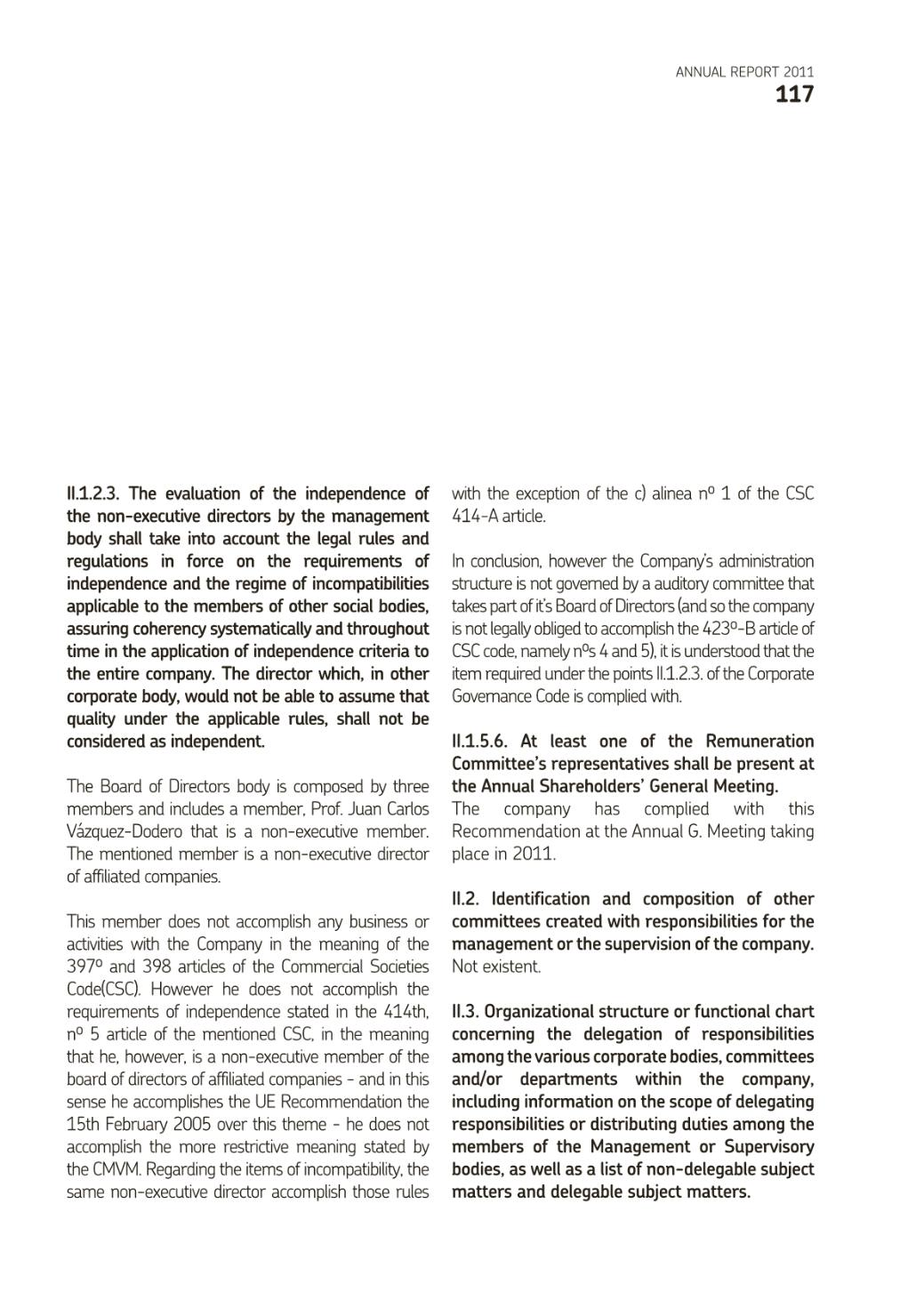 ANNUAL REPORT 2011
117

II.1.2.3. The evaluation of the independence of the non-executive directors by the management body shall take into account the legal rules and regulations in force on the requirements of independence and the regime of incompatibilities applicable to the members of other social bodies, assuring coherency systematically and throughout time in the application of independence criteria to the entire company. The director which, in other corporate body, would not be able to assume that quality under the applicable rules, shall not be considered as independent.

The Board of Directors body is composed by three members and includes a member, Prof. Juan Carlos Vázquez-Dodero that is a non-executive member. The mentioned member is a non-executive director of affiliated companies.

This member does not accomplish any business or activities with the Company in the meaning of the 397º and 398 articles of the Commercial Societies Code(CSC). However he does not accomplish the requirements of independence stated in the 414th, nº 5 article of the mentioned CSC, in the meaning that he, however, is a non-executive member of the board of directors of affiliated companies - and in this sense he accomplishes the UE Recommendation the 15th February 2005 over this theme - he does not accomplish the more restrictive meaning stated by the CMVM. Regarding the items of incompatibility, the same non-executive director accomplish those rules with the exception of the c) alinea nº 1 of the CSC 414-A article.

In conclusion, however the Company's administration structure is not governed by a auditory committee that takes part of it's Board of Directors (and so the company is not legally obliged to accomplish the 423º-B article of CSC code, namely nºs 4 and 5), it is understood that the item required under the points II.1.2.3. of the Corporate Governance Code is complied with.

II.1.5.6. At least one of the Remuneration Committee's representatives shall be present at the Annual Shareholders' General Meeting.
The company has complied with this Recommendation at the Annual G. Meeting taking place in 2011.

II.2. Identification and composition of other committees created with responsibilities for the management or the supervision of the company.
Not existent.

II.3. Organizational structure or functional chart concerning the delegation of responsibilities among the various corporate bodies, committees and/or departments within the company, including information on the scope of delegating responsibilities or distributing duties among the members of the Management or Supervisory bodies, as well as a list of non-delegable subject matters and delegable subject matters.